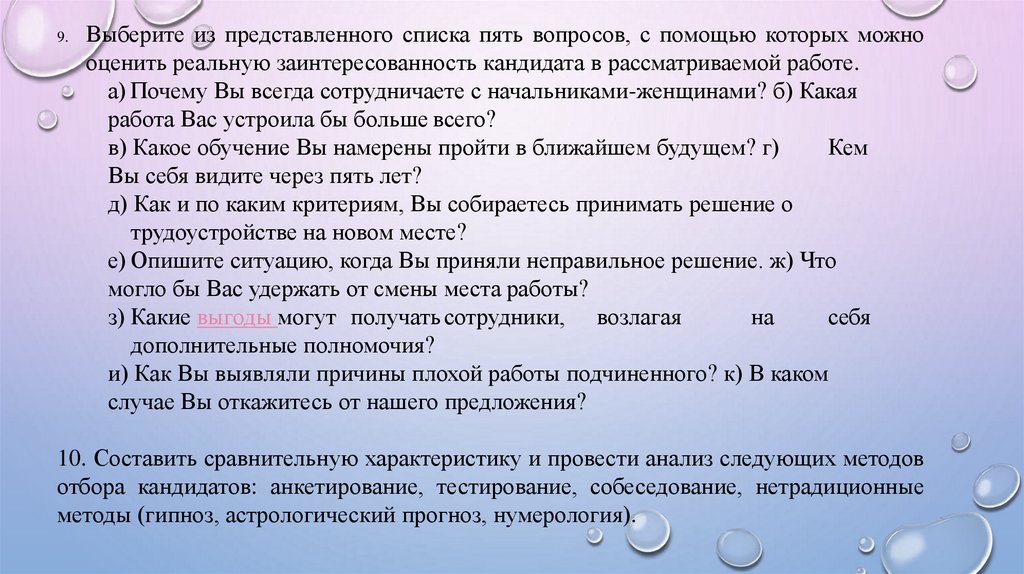 9. Выберите из представленного списка пять вопросов, с помощью которых можно оценить реальную заинтересованность кандидата в рассматриваемой работе.

а) Почему Вы всегда сотрудничаете с начальниками-женщинами? б) Какая работа Вас устроила бы больше всего?

в) Какое обучение Вы намерены пройти в ближайшем будущем? г) Кем Вы себя видите через пять лет?

д) Как и по каким критериям, Вы собираетесь принимать решение о трудоустройстве на новом месте?

е) Опишите ситуацию, когда Вы приняли неправильное решение. ж) Что могло бы Вас удержать от смены места работы?

з) Какие выгоды могут получать сотрудники, возлагая на себя дополнительные полномочия?

и) Как Вы выявляли причины плохой работы подчиненного? к) В каком случае Вы откажитесь от нашего предложения?

10. Составить сравнительную характеристику и провести анализ следующих методов отбора кандидатов: анкетирование, тестирование, собеседование, нетрадиционные методы (гипноз, астрологический прогноз, нумерология).